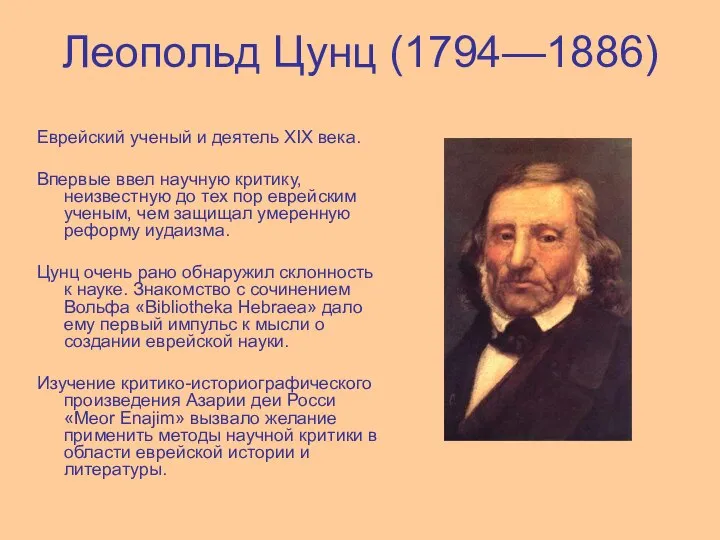 Леопольд Цунц (1794—1886)

Еврейский ученый и деятель XIX века.

Впервые ввел научную критику, неизвестную до тех пор еврейским ученым, чем защищал умеренную реформу иудаизма.

Цунц очень рано обнаружил склонность к науке. Знакомство с сочинением Вольфа «Bibliotheka Hebraea» дало ему первый импульс к мысли о создании еврейской науки.

Изучение критико-историографического произведения Азарии деи Росси «Meor Enajim» вызвало желание применить методы научной критики в области еврейской истории и литературы.